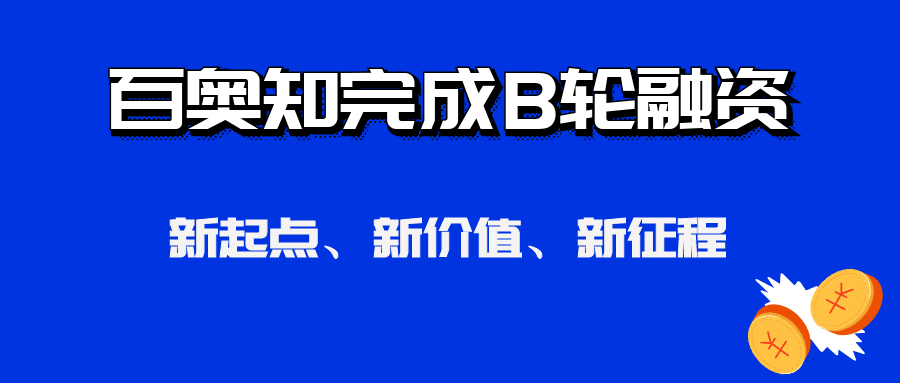 百奥知完成B轮融资

新起点、新价值、新征程

¥

¥